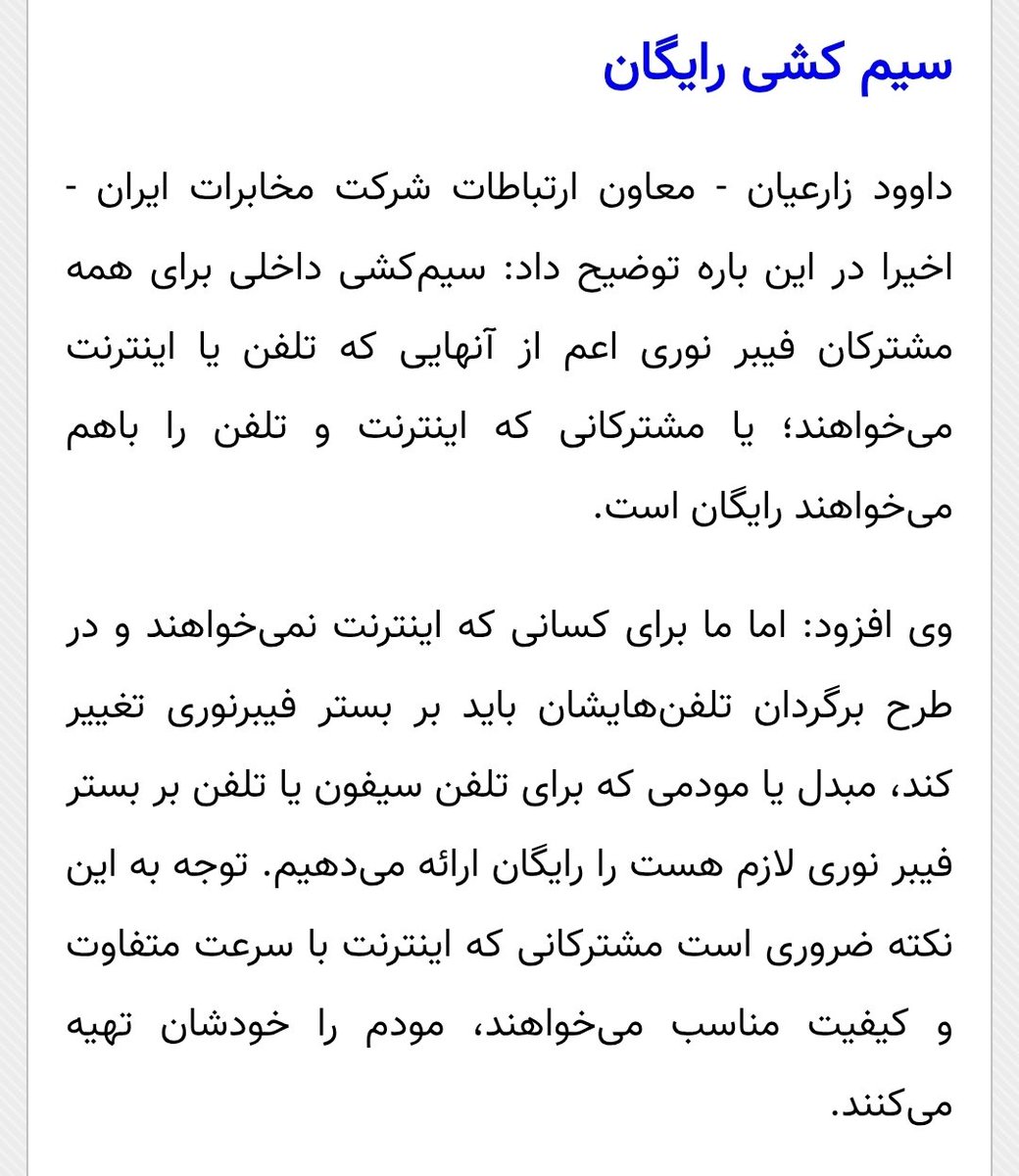 سیم کشی رایگان

داوود زارعیان - معاون ارتباطات شرکت مخابرات ایران - اخیرا در این باره توضیح داد: سیم‌کشی داخلی برای همه مشترکان فیبر نوری اعم از آنهایی که تلفن یا اینترنت می‌خواهند؛ یا مشترکانی که اینترنت و تلفن را باهم می‌خواهند رایگان است.

وی افزود: اما ما برای کسانی که اینترنت نمی‌خواهند و در طرح برگردان تلفن‌هایشان باید بر بستر فیبرنوری تغییر کند، مبدل یا مودمی که برای تلفن سیفون یا تلفن بر بستر فیبر نوری لازم هست را رایگان ارائه می‌دهیم. توجه به این نکته ضروری است مشترکانی که اینترنت با سرعت متفاوت و کیفیت مناسب می‌خواهند، مودم را خودشان تهیه می‌کنند.